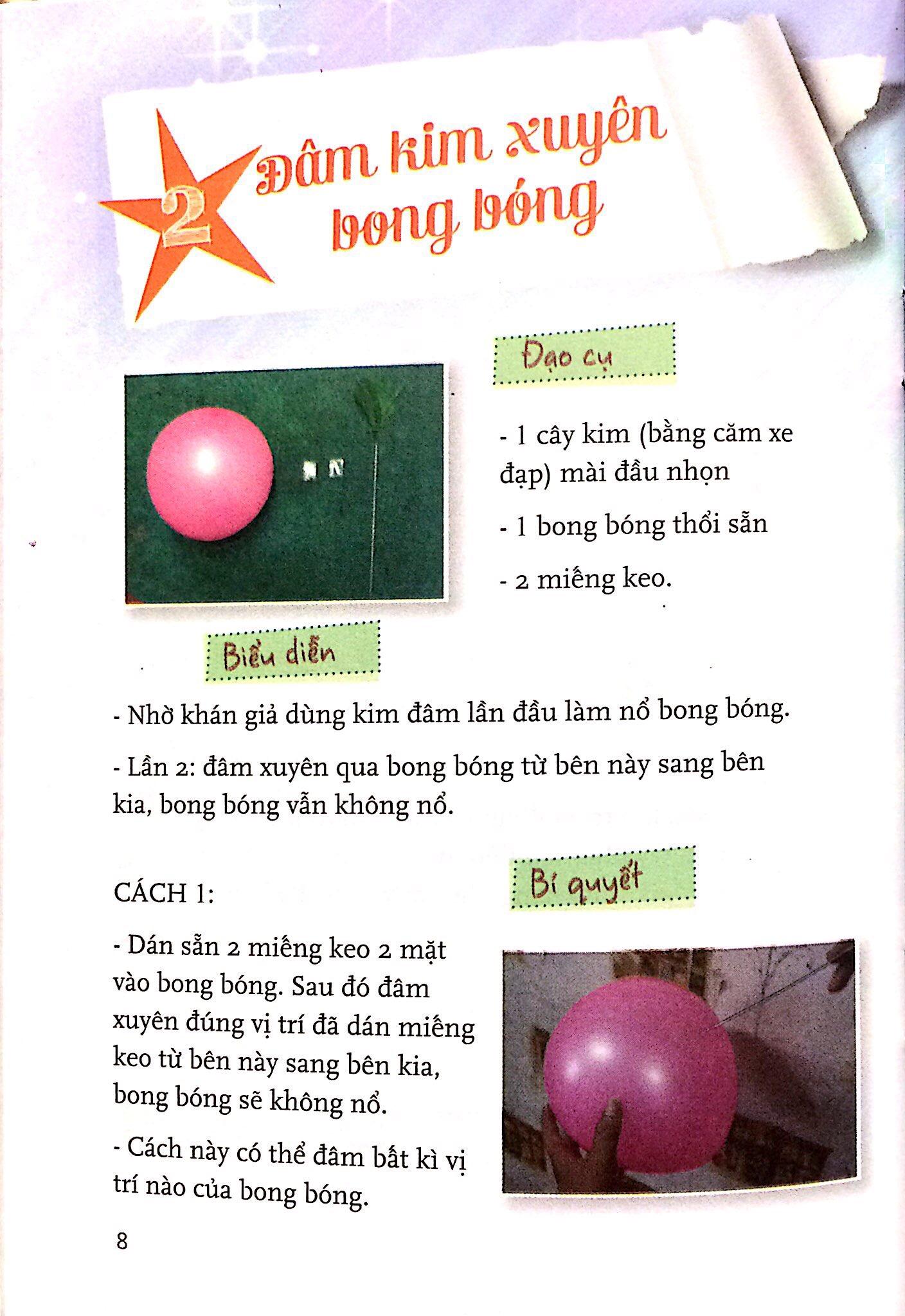 2 Đâm kim xuyên bong bóng

Đạo cụ

- 1 cây kim (bằng căm xe đạp) mài đầu nhọn

- 1 bong bóng thổi sẵn

- 2 miếng keo.

Biểu diễn

- Nhờ khán giả dùng kim đâm lần đầu làm nổ bong bóng.

- Lần 2: đâm xuyên qua bong bóng từ bên này sang bên kia, bong bóng vẫn không nổ.

Bí quyết

CÁCH 1:

- Dán sẵn 2 miếng keo 2 mặt vào bong bóng. Sau đó đâm xuyên đúng vị trí đã dán miếng keo từ bên này sang bên kia, bong bóng sẽ không nổ.

- Cách này có thể đâm bất kì vị trí nào của bong bóng.

8